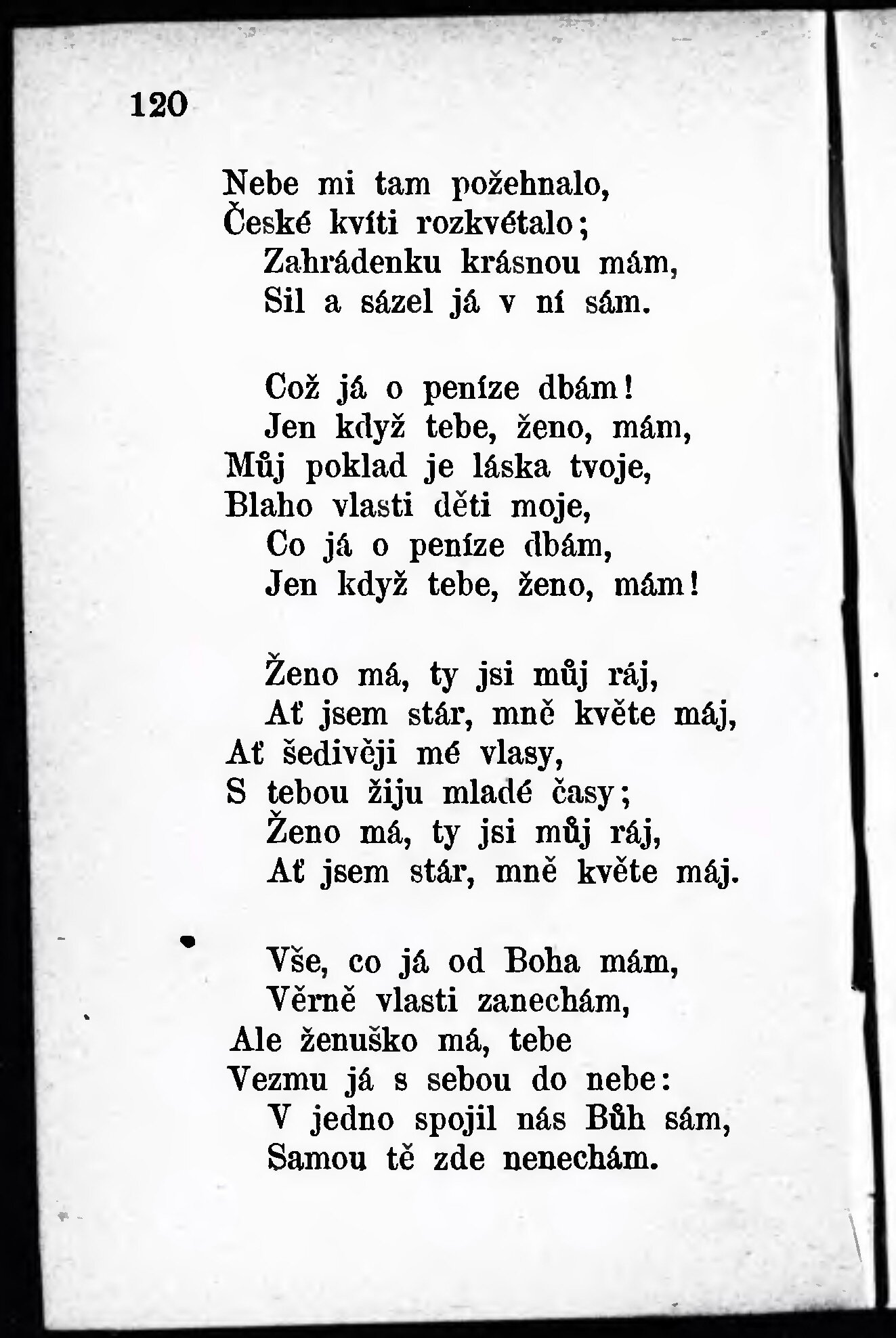 120

Nebe mi tam požehnalo,
České kvíti rozkvétalo;
Zahrádenku krásnou mám,
Sil a sázel já v ní sám.

Což já o peníze dbám!
Jen když tebe, ženo, mám,
Můj poklad je láska tvoje,
Blaho vlasti děti moje,
Co já o peníze dbám,
Jen když tebe, ženo, mám!

Ženo má, ty jsi můj ráj,
Ať jsem stár, mně květe máj,
Ať šedivěji mé vlasy,
S tebou žiju mladé časy;
Ženo má, ty jsi můj ráj,
Ať jsem stár, mně květe máj.

Vše, co já od Boha mám,
Věrně vlasti zanechám,
Ale ženuško má, tebe
Vezmu já s sebou do nebe:
V jedno spojil nás Bůh sám,
Samou tě zde nenechám.